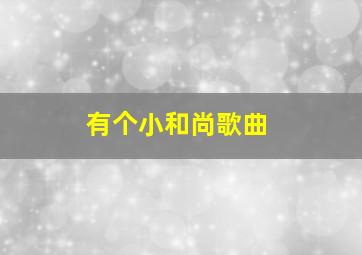 有个小和尚歌曲